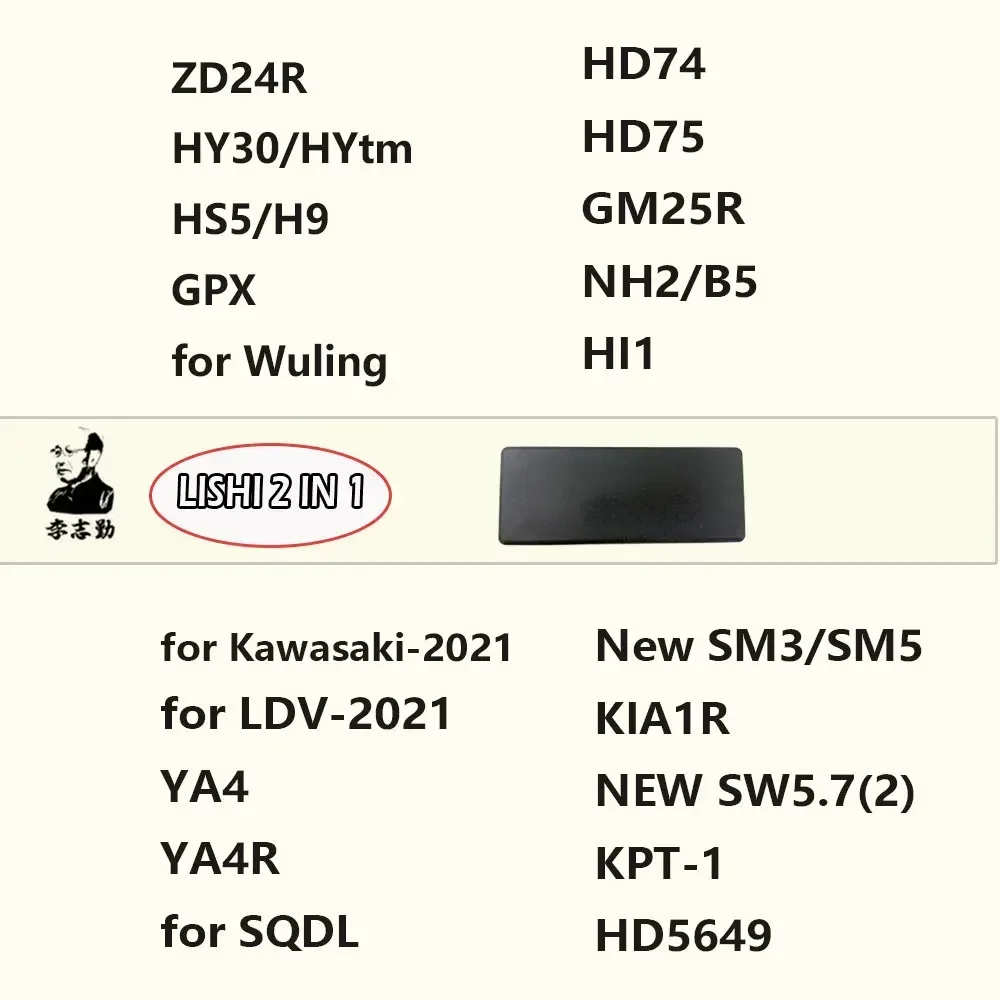 ZD24R
HY30/HYtm
HS5/H9
GPX
for Wuling

HD74
HD75
GM25R
NH2/B5
HI1

李志勤

LISHI 2 IN 1

for Kawasaki-2021
for LDV-2021
YA4
YA4R
for SQDL

New SM3/SM5
KIA1R
NEW SW5.7(2)
KPT-1
HD5649